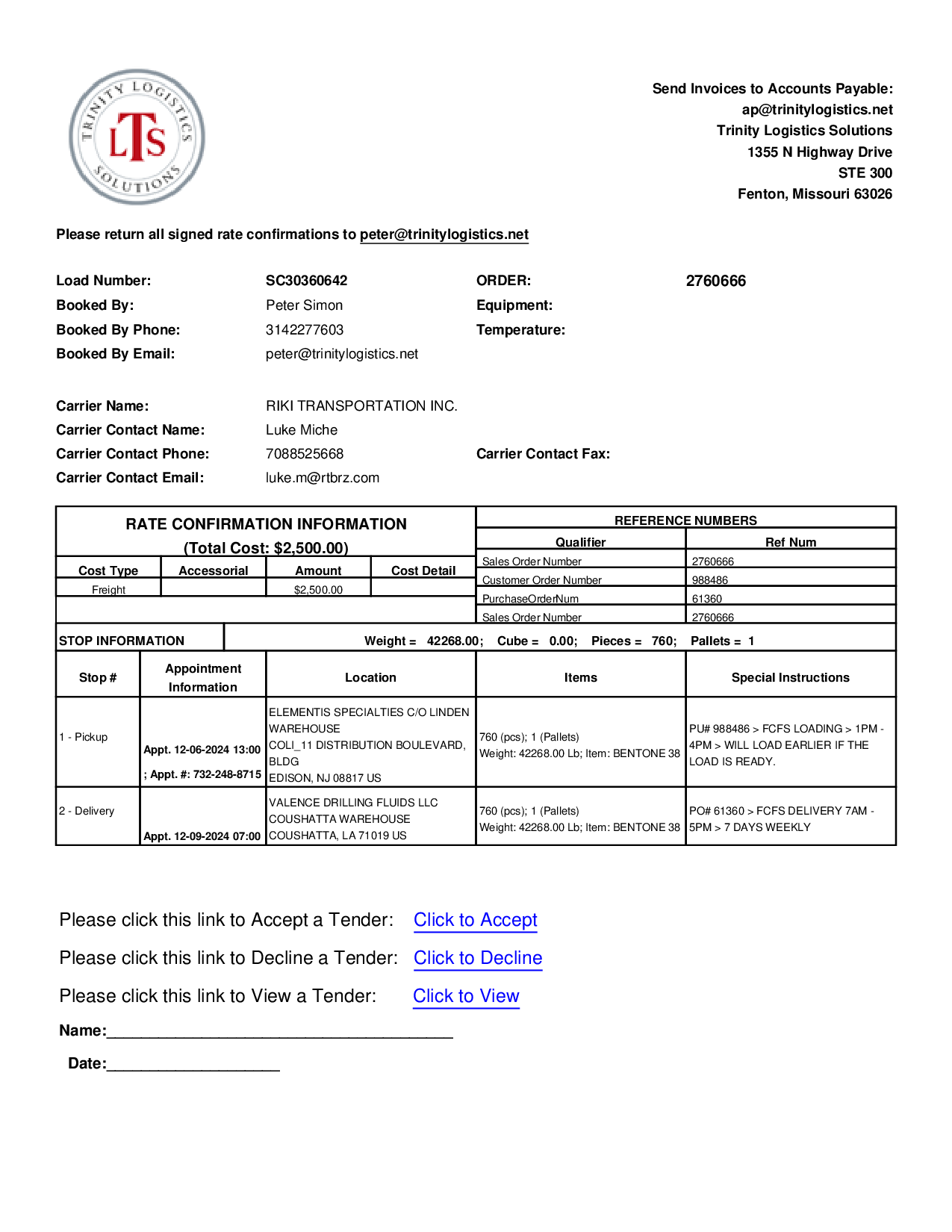 TRINITY LOGISTICS SOLUTIONS
LTS

Send Invoices to Accounts Payable:
ap@trinitylogistics.net
Trinity Logistics Solutions
1355 N Highway Drive
STE 300
Fenton, Missouri 63026

Please return all signed rate confirmations to peter@trinitylogistics.net

Load Number: SC30360642
Booked By: Peter Simon
Booked By Phone: 3142277603
Booked By Email: peter@trinitylogistics.net

ORDER: 2760666
Equipment:
Temperature:

Carrier Name: RIKI TRANSPORTATION INC.
Carrier Contact Name: Luke Miche
Carrier Contact Phone: 7088525668
Carrier Contact Email: luke.m@rtbrz.com

Carrier Contact Fax:

RATE CONFIRMATION INFORMATION
(Total Cost: $2,500.00)

| Cost Type | Accessorial | Amount | Cost Detail |
|---|---|---|---|
| Freight | | $2,500.00 | |

REFERENCE NUMBERS

| Qualifier | Ref Num |
|---|---|
| Sales Order Number | 2760666 |
| Customer Order Number | 988486 |
| PurchaseOrderNum | 61360 |
| Sales Order Number | 2760666 |

STOP INFORMATION Weight = 42268.00; Cube = 0.00; Pieces = 760; Pallets = 1

| Stop # | Appointment Information | Location | Items | Special Instructions |
|---|---|---|---|---|
| 1 - Pickup | Appt. 12-06-2024 13:00 ; Appt. #: 732-248-8715 | ELEMENTIS SPECIALTIES C/O LINDEN WAREHOUSE COLI_11 DISTRIBUTION BOULEVARD, BLDG EDISON, NJ 08817 US | 760 (pcs); 1 (Pallets) Weight: 42268.00 Lb; Item: BENTONE 38 | PU# 988486 > FCFS LOADING > 1PM - 4PM > WILL LOAD EARLIER IF THE LOAD IS READY. |
| 2 - Delivery | Appt. 12-09-2024 07:00 | VALENCE DRILLING FLUIDS LLC COUSHATTA WAREHOUSE COUSHATTA, LA 71019 US | 760 (pcs); 1 (Pallets) Weight: 42268.00 Lb; Item: BENTONE 38 | PO# 61360 > FCFS DELIVERY 7AM - 5PM > 7 DAYS WEEKLY |

Please click this link to Accept a Tender: Click to Accept
Please click this link to Decline a Tender: Click to Decline
Please click this link to View a Tender: Click to View
Name:________________________________________
Date:____________________